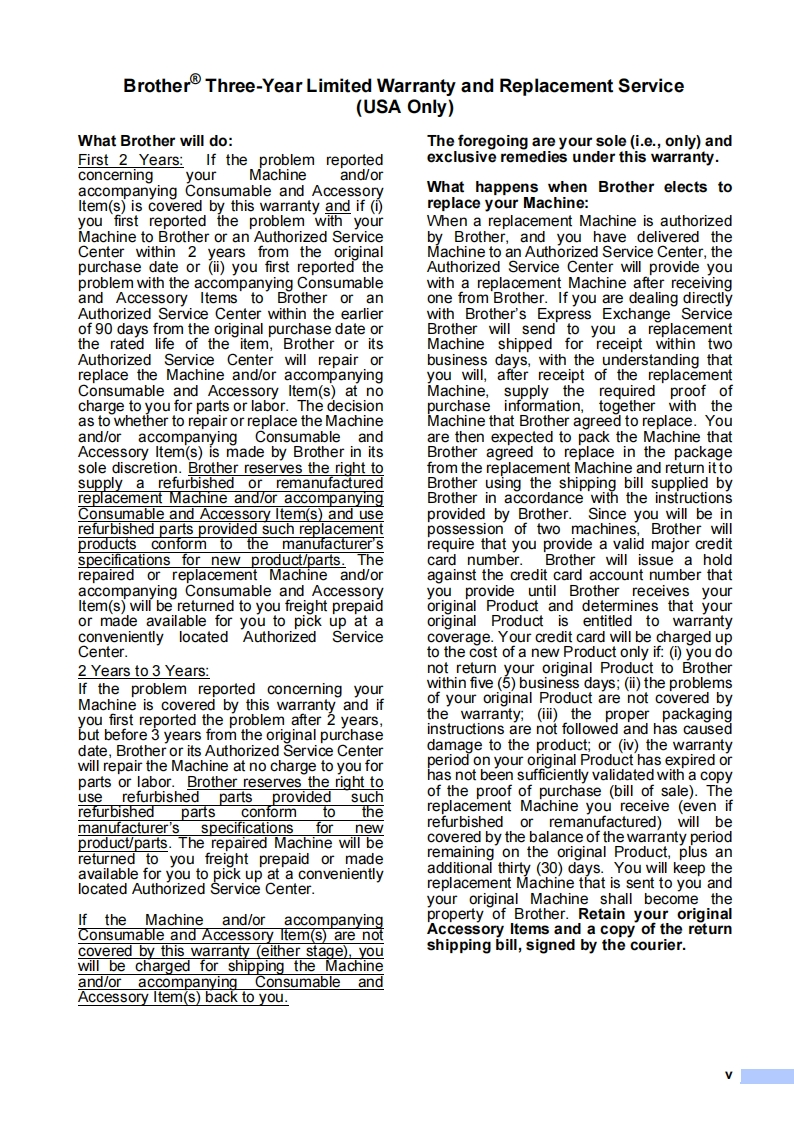 Brother® Three-Year Limited Warranty and Replacement Service (USA Only)

What Brother will do:
First 2 Years: If the problem reported concerning your Machine and/or accompanying Consumable and Accessory Item(s) is covered by this warranty and if (i) you first reported the problem with your Machine to Brother or an Authorized Service Center within 2 years from the original purchase date or (ii) you first reported the problem with the accompanying Consumable and Accessory Items to Brother or an Authorized Service Center within the earlier of 90 days from the original purchase date or the rated life of the item, Brother or its Authorized Service Center will repair or replace the Machine and/or accompanying Consumable and Accessory Item(s) at no charge to you for parts or labor. The decision as to whether to repair or replace the Machine and/or accompanying Consumable and Accessory Item(s) is made by Brother in its sole discretion. Brother reserves the right to supply a refurbished or remanufactured replacement Machine and/or accompanying Consumable and Accessory Item(s) and use refurbished parts provided such replacement products conform to the manufacturer's specifications for new product/parts. The repaired or replacement Machine and/or accompanying Consumable and Accessory Item(s) will be returned to you freight prepaid or made available for you to pick up at a conveniently located Authorized Service Center.
2 Years to 3 Years:
If the problem reported concerning your Machine is covered by this warranty and if you first reported the problem after 2 years, but before 3 years from the original purchase date, Brother or its Authorized Service Center will repair the Machine at no charge to you for parts or labor. Brother reserves the right to use refurbished parts provided such refurbished parts conform to the manufacturer's specifications for new product/parts. The repaired Machine will be returned to you freight prepaid or made available for you to pick up at a conveniently located Authorized Service Center.

If the Machine and/or accompanying Consumable and Accessory Item(s) are not covered by this warranty (either stage), you will be charged for shipping the Machine and/or accompanying Consumable and Accessory Item(s) back to you.

The foregoing are your sole (i.e., only) and exclusive remedies under this warranty.

What happens when Brother elects to replace your Machine:
When a replacement Machine is authorized by Brother, and you have delivered the Machine to an Authorized Service Center, the Authorized Service Center will provide you with a replacement Machine after receiving one from Brother. If you are dealing directly with Brother's Express Exchange Service Brother will send to you a replacement Machine shipped for receipt within two business days, with the understanding that you will, after receipt of the replacement Machine, supply the required proof of purchase information, together with the Machine that Brother agreed to replace. You are then expected to pack the Machine that Brother agreed to replace in the package from the replacement Machine and return it to Brother using the shipping bill supplied by Brother in accordance with the instructions provided by Brother. Since you will be in possession of two machines, Brother will require that you provide a valid major credit card number. Brother will issue a hold against the credit card account number that you provide until Brother receives your original Product and determines that your original Product is entitled to warranty coverage. Your credit card will be charged up to the cost of a new Product only if: (i) you do not return your original Product to Brother within five (5) business days; (ii) the problems of your original Product are not covered by the warranty; (iii) the proper packaging instructions are not followed and has caused damage to the product; or (iv) the warranty period on your original Product has expired or has not been sufficiently validated with a copy of the proof of purchase (bill of sale). The replacement Machine you receive (even if refurbished or remanufactured) will be covered by the balance of the warranty period remaining on the original Product, plus an additional thirty (30) days. You will keep the replacement Machine that is sent to you and your original Machine shall become the property of Brother. Retain your original Accessory Items and a copy of the return shipping bill, signed by the courier.

v